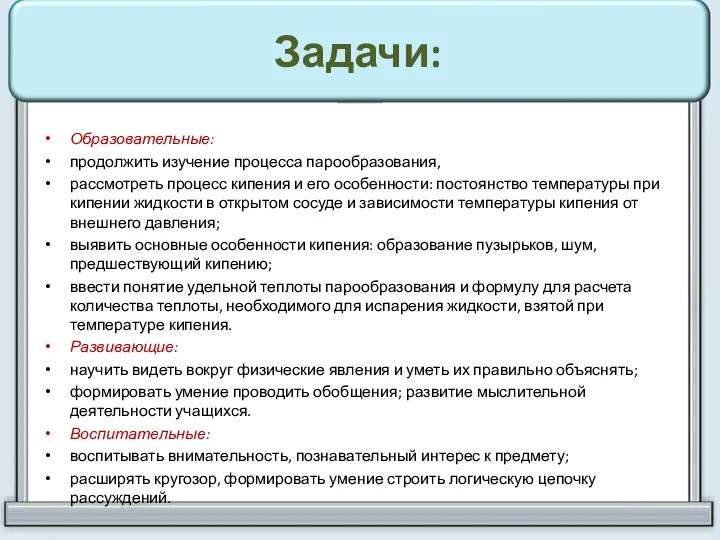 Задачи:

• Образовательные:
• продолжить изучение процесса парообразования,
• рассмотреть процесс кипения и его особенности: постоянство температуры при кипении жидкости в открытом сосуде и зависимости температуры кипения от внешнего давления;
• выявить основные особенности кипения: образование пузырьков, шум, предшествующий кипению;
• ввести понятие удельной теплоты парообразования и формулу для расчета количества теплоты, необходимого для испарения жидкости, взятой при температуре кипения.
• Развивающие:
• научить видеть вокруг физические явления и уметь их правильно объяснять;
• формировать умение проводить обобщения; развитие мыслительной деятельности учащихся.
• Воспитательные:
• воспитывать внимательность, познавательный интерес к предмету;
• расширять кругозор, формировать умение строить логическую цепочку рассуждений.